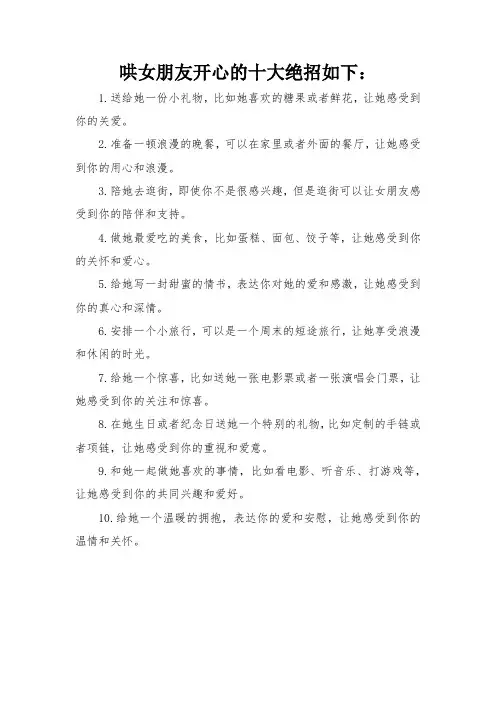 哄女朋友开心的十大绝招如下：

1. 送给她一份小礼物，比如她喜欢的糖果或者鲜花，让她感受到你的关爱。

2. 准备一顿浪漫的晚餐，可以在家里或者外面的餐厅，让她感受到你的用心和浪漫。

3. 陪她去逛街，即使你不是很感兴趣，但是逛街可以让女朋友感受到你的陪伴和支持。

4. 做她最爱吃的美食，比如蛋糕、面包、饺子等，让她感受到你的关怀和爱心。

5. 给她写一封甜蜜的情书，表达你对她的爱和感激，让她感受到你的真心和深情。

6. 安排一个小旅行，可以是一个周末的短途旅行，让她享受浪漫和休闲的时光。

7. 给她一个惊喜，比如送她一张电影票或者一张演唱会门票，让她感受到你的关注和惊喜。

8. 在她生日或者纪念日送她一个特别的礼物，比如定制的手链或者项链，让她感受到你的重视和爱意。

9. 和她一起做她喜欢的事情，比如看电影、听音乐、打游戏等，让她感受到你的共同兴趣和爱好。

10. 给她一个温暖的拥抱，表达你的爱和安慰，让她感受到你的温情和关怀。